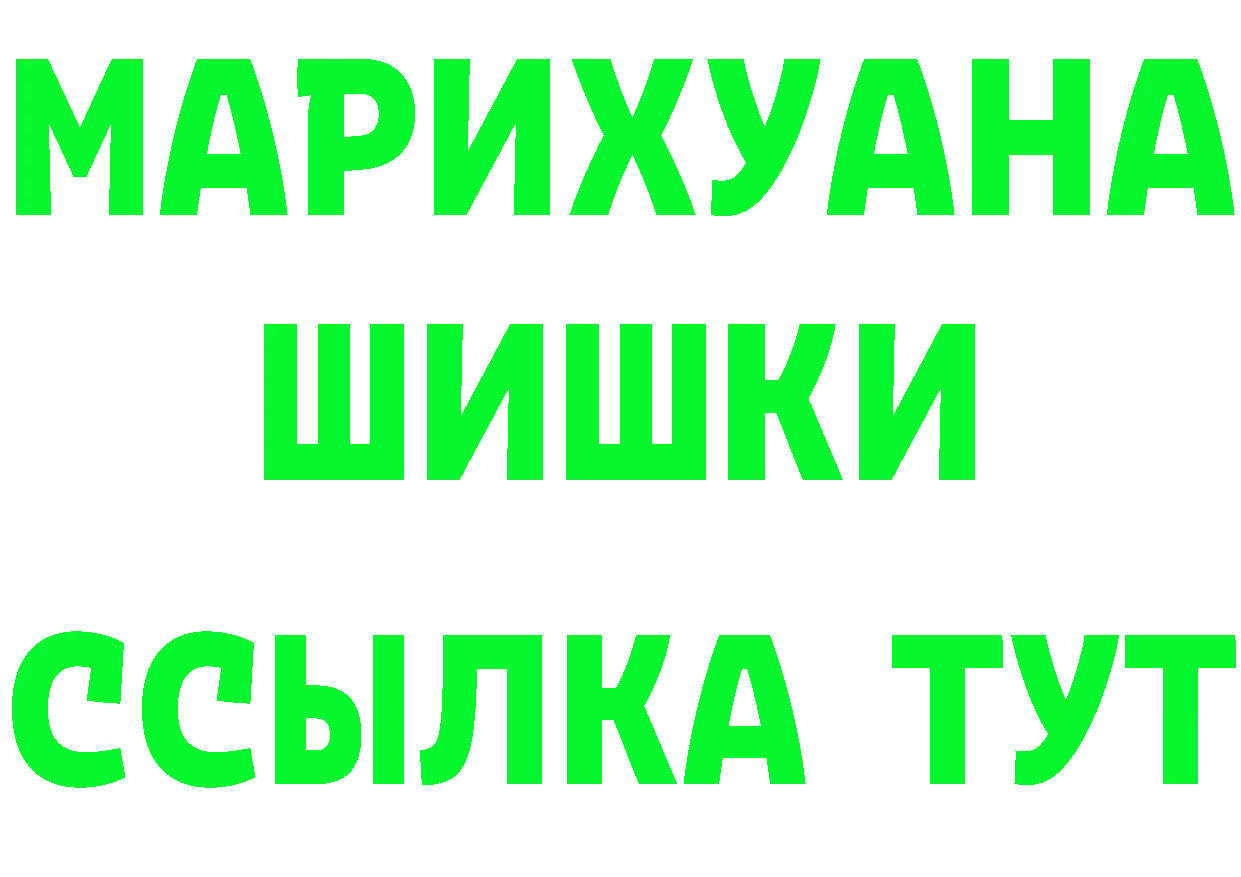 МАРИХУАНА
ШИШКИ
ССЫЛКА ТУТ